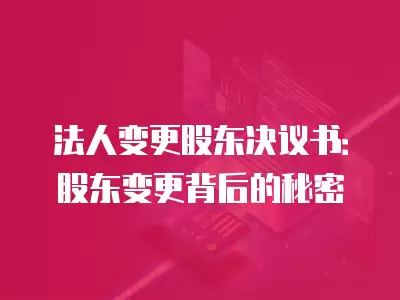 法人变更股东决议书:
股东变更背后的秘密